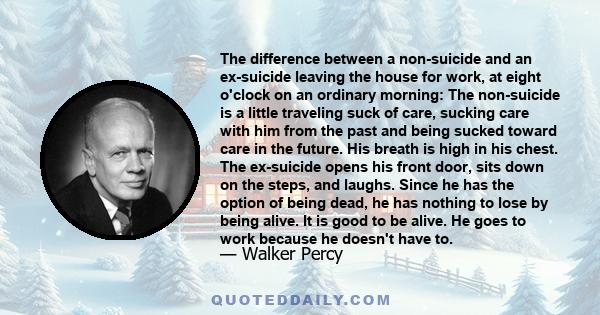 The difference between a non-suicide and an ex-suicide leaving the house for work, at eight o'clock on an ordinary morning: The non-suicide is a little traveling suck of care, sucking care with him from the past and being sucked toward care in the future. His breath is high in his chest. The ex-suicide opens his front door, sits down on the steps, and laughs. Since he has the option of being dead, he has nothing to lose by being alive. It is good to be alive. He goes to work because he doesn't have to.
— Walker Percy

QUOTEDDAILY.COM